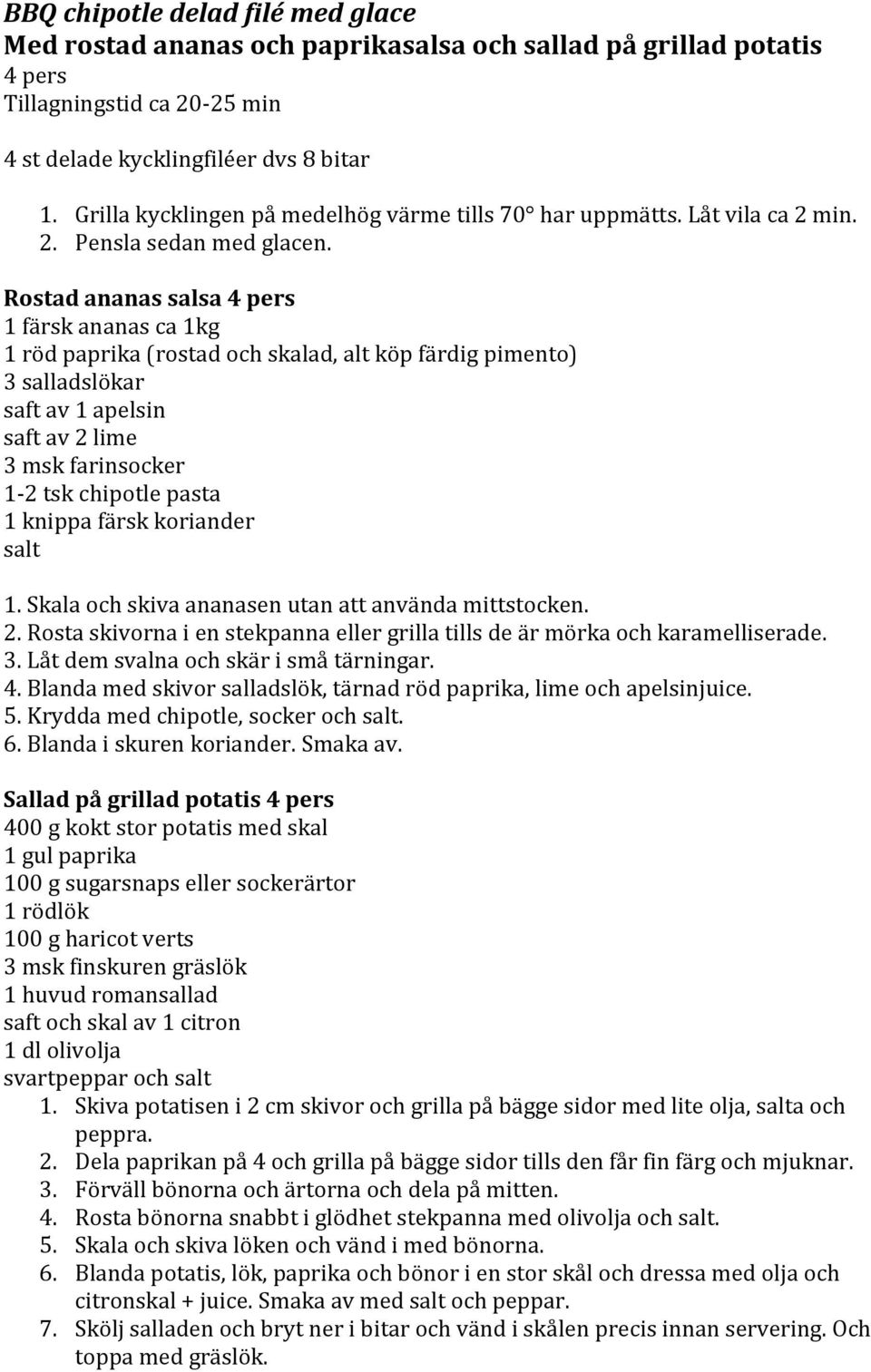 BBQ chipotle delad filé med glace
Med rostad ananas och paprikasalsa och sallad på grillad potatis
4 pers
Tillagningstid ca 20-25 min

4 st delade kycklingfiléer dvs 8 bitar

1. Grilla kycklingen på medelhög värme tills 70° har uppmätts. Låt vila ca 2 min.
2. Pensla sedan med glacen.

Rostad ananas salsa 4 pers
1 färsk ananas ca 1kg
1 röd paprika (rostad och skalad, alt köp färdig pimento)
3 salladslökar
saft av 1 apelsin
saft av 2 lime
3 msk farinsocker
1-2 tsk chipotle pasta
1 knippa färsk koriander
salt

1. Skala och skiva ananasen utan att använda mittstocken.
2. Rosta skivorna i en stekpanna eller grilla tills de är mörka och karamelliserade.
3. Låt dem svalna och skär i små tärningar.
4. Blanda med skivor salladslök, tärnad röd paprika, lime och apelsinjuice.
5. Krydda med chipotle, socker och salt.
6. Blanda i skuren koriander. Smaka av.

Sallad på grillad potatis 4 pers
400 g kokt stor potatis med skal
1 gul paprika
100 g sugarsnaps eller sockerärtor
1 rödlök
100 g haricot verts
3 msk finskuren gräslök
1 huvud romansallad
saft och skal av 1 citron
1 dl olivolja
svartpeppar och salt
1. Skiva potatisen i 2 cm skivor och grilla på bägge sidor med lite olja, salta och peppra.
2. Dela paprikan på 4 och grilla på bägge sidor tills den får fin färg och mjuknar.
3. Förväll bönorna och ärtorna och dela på mitten.
4. Rosta bönorna snabbt i glödhet stekpanna med olivolja och salt.
5. Skala och skiva löken och vänd i med bönorna.
6. Blanda potatis, lök, paprika och bönor i en stor skål och dressa med olja och citronskal + juice. Smaka av med salt och peppar.
7. Skölj salladen och bryt ner i bitar och vänd i skålen precis innan servering. Och toppa med gräslök.